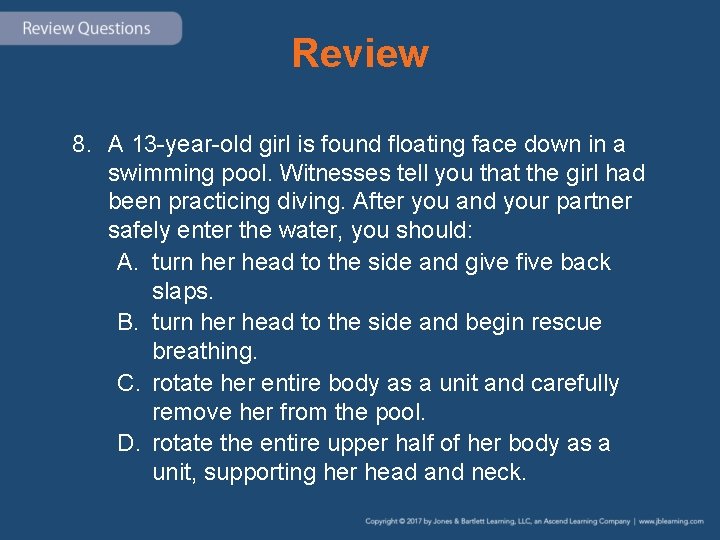 Review Questions

Review

8. A 13-year-old girl is found floating face down in a swimming pool. Witnesses tell you that the girl had been practicing diving. After you and your partner safely enter the water, you should:

A. turn her head to the side and give five back slaps.

B. turn her head to the side and begin rescue breathing.

C. rotate her entire body as a unit and carefully remove her from the pool.

D. rotate the entire upper half of her body as a unit, supporting her head and neck.

Copyright © 2017 by Jones & Bartlett Learning, LLC, an Ascend Learning Company | www.jblearning.com